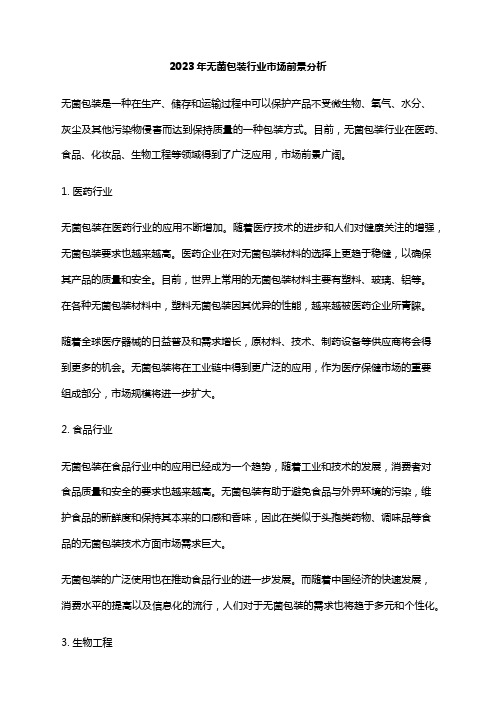 2023年无菌包装行业市场前景分析

无菌包装是一种在生产、储存和运输过程中可以保护产品不受微生物、氧气、水分、灰尘及其他污染物侵害而达到保持质量的一种包装方式。目前，无菌包装行业在医药、食品、化妆品、生物工程等领域得到了广泛应用，市场前景广阔。

1. 医药行业

无菌包装在医药行业的应用不断增加。随着医疗技术的进步和人们对健康关注的增强，无菌包装要求也越来越高。医药企业在对无菌包装材料的选择上更趋于稳健，以确保其产品的质量和安全。目前，世界上常用的无菌包装材料主要有塑料、玻璃、铝等。在各种无菌包装材料中，塑料无菌包装因其优异的性能，越来越被医药企业所青睐。

随着全球医疗器械的日益普及和需求增长，原材料、技术、制药设备等供应商将会得到更多的机会。无菌包装将在工业链中得到更广泛的应用，作为医疗保健市场的重要组成部分，市场规模将进一步扩大。

2. 食品行业

无菌包装在食品行业中的应用已经成为一个趋势，随着工业和技术的发展，消费者对食品质量和安全的要求也越来越高。无菌包装有助于避免食品与外界环境的污染，维护食品的新鲜度和保持其本来的口感和香味，因此在类似于头孢类药物、调味品等食品的无菌包装技术方面市场需求巨大。

无菌包装的广泛使用也在推动食品行业的进一步发展。而随着中国经济的快速发展，消费水平的提高以及信息化的流行，人们对于无菌包装的需求也将趋于多元和个性化。

3. 生物工程